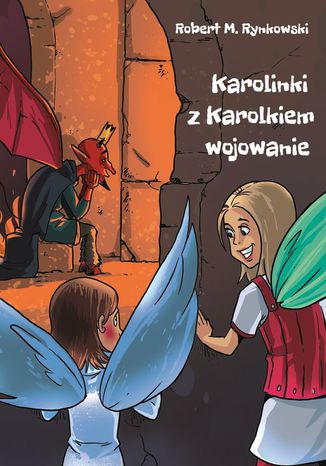 Robert M. Rynkowski

Karolinki z Karolkiem wojowanie